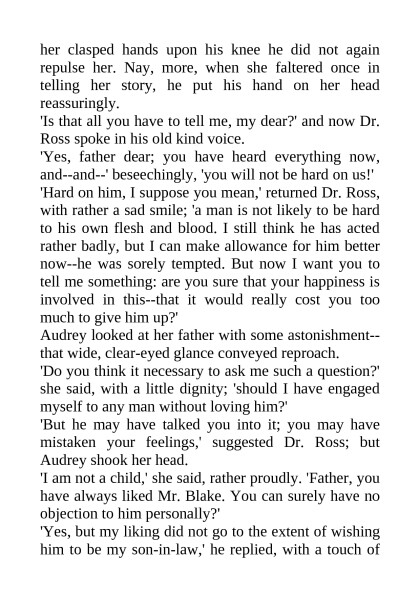 her clasped hands upon his knee he did not again repulse her. Nay, more, when she faltered once in telling her story, he put his hand on her head reassuringly.
'Is that all you have to tell me, my dear?' and now Dr. Ross spoke in his old kind voice.
'Yes, father dear; you have heard everything now, and--and--' beseechingly, 'you will not be hard on us!'
'Hard on him, I suppose you mean,' returned Dr. Ross, with rather a sad smile; 'a man is not likely to be hard to his own flesh and blood. I still think he has acted rather badly, but I can make allowance for him better now--he was sorely tempted. But now I want you to tell me something: are you sure that your happiness is involved in this--that it would really cost you too much to give him up?'
Audrey looked at her father with some astonishment--that wide, clear-eyed glance conveyed reproach.
'Do you think it necessary to ask me such a question?' she said, with a little dignity; 'should I have engaged myself to any man without loving him?'
'But he may have talked you into it; you may have mistaken your feelings,' suggested Dr. Ross; but Audrey shook her head.
'I am not a child,' she said, rather proudly. 'Father, you have always liked Mr. Blake. You can surely have no objection to him personally?'
'Yes, but my liking did not go to the extent of wishing him to be my son-in-law,' he replied, with a touch of